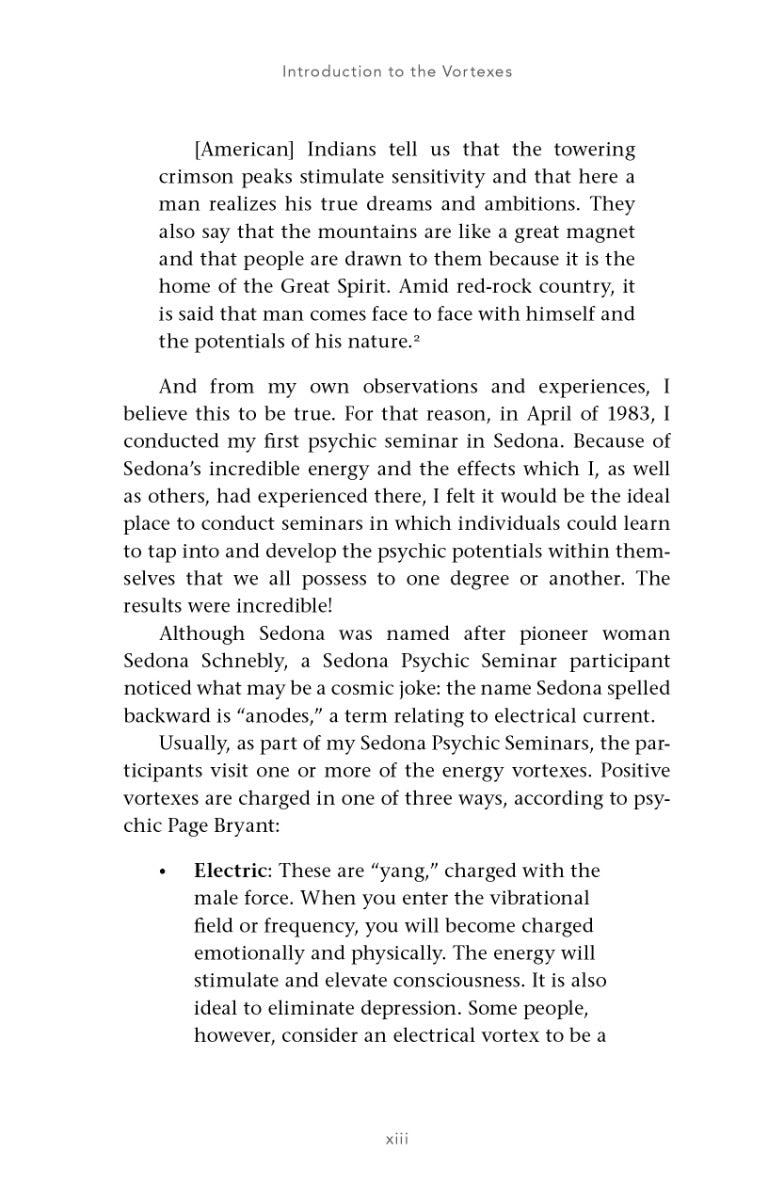 Introduction to the Vortexes

[American] Indians tell us that the towering crimson peaks stimulate sensitivity and that here a man realizes his true dreams and ambitions. They also say that the mountains are like a great magnet and that people are drawn to them because it is the home of the Great Spirit. Amid red-rock country, it is said that man comes face to face with himself and the potentials of his nature.$^{2}$

And from my own observations and experiences, I believe this to be true. For that reason, in April of 1983, I conducted my first psychic seminar in Sedona. Because of Sedona's incredible energy and the effects which I, as well as others, had experienced there, I felt it would be the ideal place to conduct seminars in which individuals could learn to tap into and develop the psychic potentials within themselves that we all possess to one degree or another. The results were incredible!

Although Sedona was named after pioneer woman Sedona Schnebly, a Sedona Psychic Seminar participant noticed what may be a cosmic joke: the name Sedona spelled backward is "anodes," a term relating to electrical current.

Usually, as part of my Sedona Psychic Seminars, the participants visit one or more of the energy vortexes. Positive vortexes are charged in one of three ways, according to psychic Page Bryant:

• Electric: These are "yang," charged with the male force. When you enter the vibrational field or frequency, you will become charged emotionally and physically. The energy will stimulate and elevate consciousness. It is also ideal to eliminate depression. Some people, however, consider an electrical vortex to be a

xiii